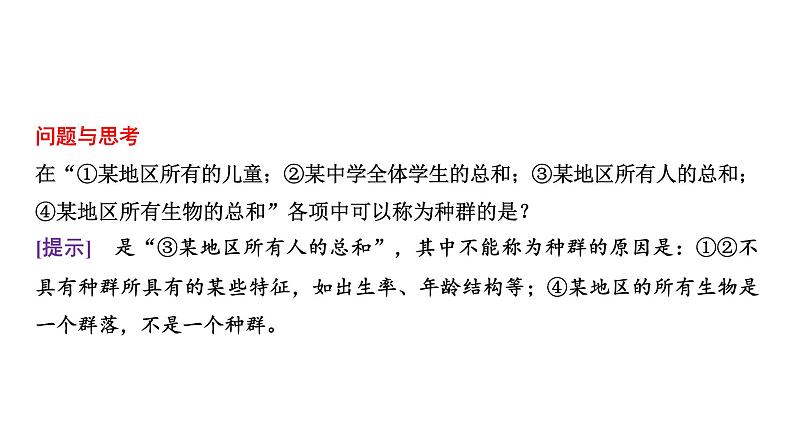 问题与思考

在“①某地区所有的儿童；②某中学全体学生的总和；③某地区所有人的总和；④某地区所有生物的总和”各项中可以称为种群的是？

[提示] 是“③某地区所有人的总和”，其中不能称为种群的原因是：①②不具有种群所具有的某些特征，如出生率、年龄结构等；④某地区的所有生物是一个群落，不是一个种群。